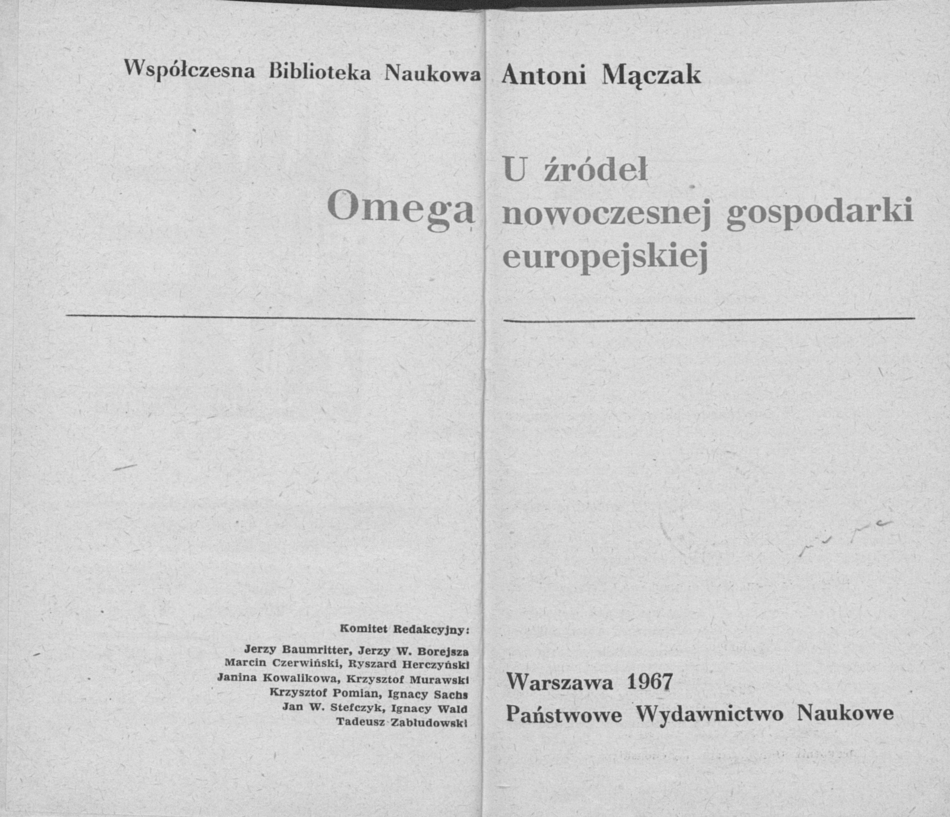 Współczesna Biblioteka Naukowa

Omega

Komitet Redakcyjny:

Jerzy Baumritter, Jerzy W. Borejsza
Marcin Czerwiński, Ryszard Herczyński
Janina Kowalikowa, Krzysztof Murawski
Krzysztof Pomian, Ignacy Sachs
Jan W. Stefczyk, Ignacy Wald
Tadeusz Zabłudowski

Antoni Mączak

U źródeł nowoczesnej gospodarki europejskiej

Warszawa 1967
Państwowe Wydawnictwo Naukowe